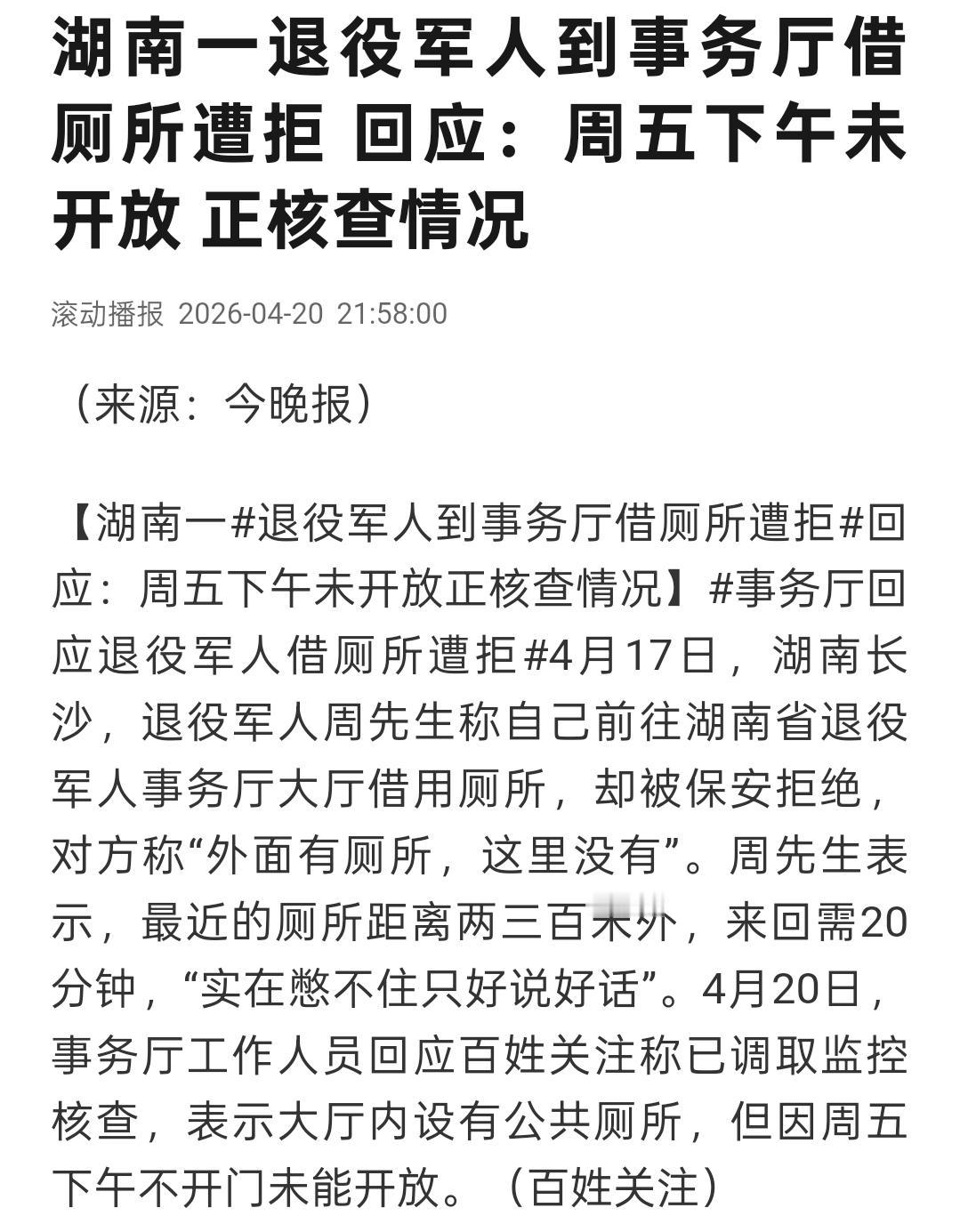 湖南一退役军人到事务厅借厕所遭拒 回应：周五下午未开放 正核查情况

滚动播报 2026-04-20 21:58:00

（来源：今晚报）

【湖南一#退役军人到事务厅借厕所遭拒#回应：周五下午未开放正核查情况】#事务厅回应退役军人借厕所遭拒#4月17日，湖南长沙，退役军人周先生称自己前往湖南省退役军人事务厅大厅借用厕所，却被保安拒绝，对方称“外面有厕所，这里没有”。周先生表示，最近的厕所距离两三百米外，来回需20分钟，“实在憋不住只好说好话”。4月20日，事务厅工作人员回应百姓关注称已调取监控核查，表示大厅内设有公共厕所，但因周五下午不开门未能开放。（百姓关注）